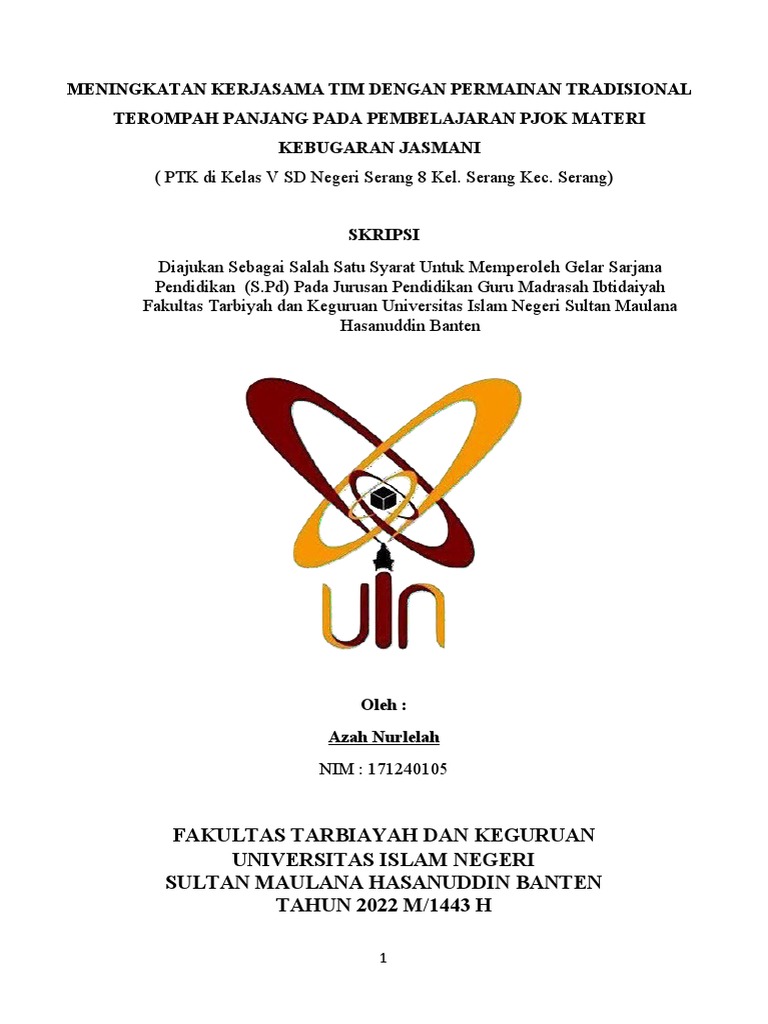 MENINGKATAN KERJASAMA TIM DENGAN PERMAINAN TRADISIONAL TEROMPAH PANJANG PADA PEMBELAJARAN PJOK MATERI KEBUGARAN JASMANI

( PTK di Kelas V SD Negeri Serang 8 Kel. Serang Kec. Serang)

SKRIPSI

Diajukan Sebagai Salah Satu Syarat Untuk Memperoleh Gelar Sarjana Pendidikan (S.Pd) Pada Jurusan Pendidikan Guru Madrasah Ibtidaiyah Fakultas Tarbiyah dan Keguruan Universitas Islam Negeri Sultan Maulana Hasanuddin Banten

UIN

Oleh :

Azah Nurlelah

NIM : 171240105

FAKULTAS TARBIAYAH DAN KEGURUAN
UNIVERSITAS ISLAM NEGERI
SULTAN MAULANA HASANUDDIN BANTEN
TAHUN 2022 M/1443 H

1